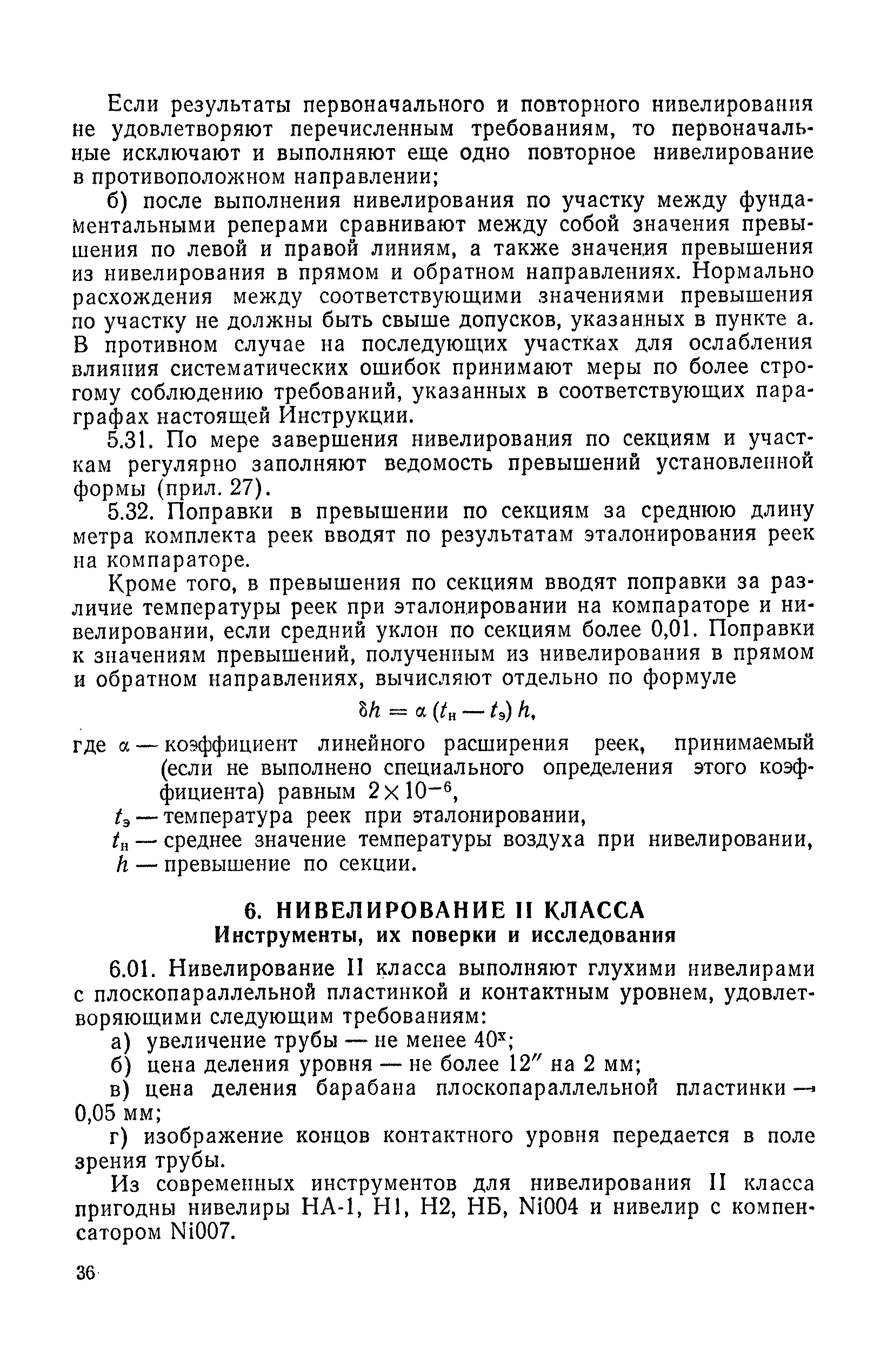 Если результаты первоначального и повторного нивелирования не удовлетворяют перечисленным требованиям, то первоначальные исключают и выполняют еще одно повторное нивелирование в противоположном направлении;

б) после выполнения нивелирования по участку между фундаментальными реперами сравнивают между собой значения превышения по левой и правой линиям, а также значения превышения из нивелирования в прямом и обратном направлениях. Нормально расхождения между соответствующими значениями превышения по участку не должны быть свыше допусков, указанных в пункте а. В противном случае на последующих участках для ослабления влияния систематических ошибок принимают меры по более строгому соблюдению требований, указанных в соответствующих параграфах настоящей Инструкции.

5.31. По мере завершения нивелирования по секциям и участкам регулярно заполняют ведомость превышений установленной формы (прил. 27).

5.32. Поправки в превышении по секциям за среднюю длину метра комплекта реек вводят по результатам эталонирования реек на компараторе.

Кроме того, в превышения по секциям вводят поправки за различие температуры реек при эталонировании на компараторе и нивелировании, если средний уклон по секциям более 0,01. Поправки к значениям превышений, полученным из нивелирования в прямом и обратном направлениях, вычисляют отдельно по формуле

$\delta h = \alpha (t_н - t_э) h,$

где $\alpha$ — коэффициент линейного расширения реек, принимаемый (если не выполнено специального определения этого коэффициента) равным $2 \times 10^{-6}$,
$t_э$ — температура реек при эталонировании,
$t_н$ — среднее значение температуры воздуха при нивелировании,
$h$ — превышение по секции.

6. НИВЕЛИРОВАНИЕ II КЛАССА
Инструменты, их поверки и исследования

6.01. Нивелирование II класса выполняют глухими нивелирами с плоскопараллельной пластинкой и контактным уровнем, удовлетворяющими следующим требованиям:
а) увеличение трубы — не менее $40^x$;
б) цена деления уровня — не более 12″ на 2 мм;
в) цена деления барабана плоскопараллельной пластинки — 0,05 мм;
г) изображение концов контактного уровня передается в поле зрения трубы.

Из современных инструментов для нивелирования II класса пригодны нивелиры НА-1, Н1, Н2, НБ, Ni004 и нивелир с компенсатором Ni007.

36